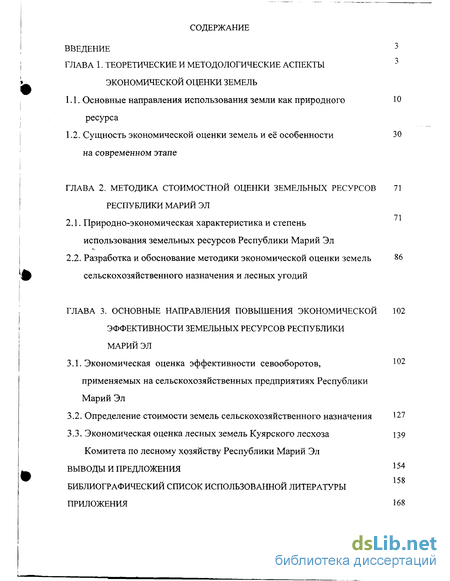 СОДЕРЖАНИЕ

ВВЕДЕНИЕ 3

ГЛАВА 1. ТЕОРЕТИЧЕСКИЕ И МЕТОДОЛОГИЧЕСКИЕ АСПЕКТЫ ЭКОНОМИЧЕСКОЙ ОЦЕНКИ ЗЕМЕЛЬ 3

1.1. Основные направления использования земли как природного ресурса 10

1.2. Сущность экономической оценки земель и её особенности на современном этапе 30

ГЛАВА 2. МЕТОДИКА СТОИМОСТНОЙ ОЦЕНКИ ЗЕМЕЛЬНЫХ РЕСУРСОВ РЕСПУБЛИКИ МАРИЙ ЭЛ 71

2.1. Природно-экономическая характеристика и степень использования земельных ресурсов Республики Марий Эл 71

2.2. Разработка и обоснование методики экономической оценки земель сельскохозяйственного назначения и лесных угодий 86

ГЛАВА 3. ОСНОВНЫЕ НАПРАВЛЕНИЯ ПОВЫШЕНИЯ ЭКОНОМИЧЕСКОЙ ЭФФЕКТИВНОСТИ ЗЕМЕЛЬНЫХ РЕСУРСОВ РЕСПУБЛИКИ МАРИЙ ЭЛ 102

3.1. Экономическая оценка эффективности севооборотов, применяемых на сельскохозяйственных предприятиях Республики Марий Эл 102

3.2. Определение стоимости земель сельскохозяйственного назначения 127

3.3. Экономическая оценка лесных земель Куярского лесхоза Комитета по лесному хозяйству Республики Марий Эл 139

ВЫВОДЫ И ПРЕДЛОЖЕНИЯ 154

БИБЛИОГРАФИЧЕСКИЙ СПИСОК ИСПОЛЬЗОВАННОЙ ЛИТЕРАТУРЫ 158

ПРИЛОЖЕНИЯ 168

dsLib.net
библиотека диссертаций